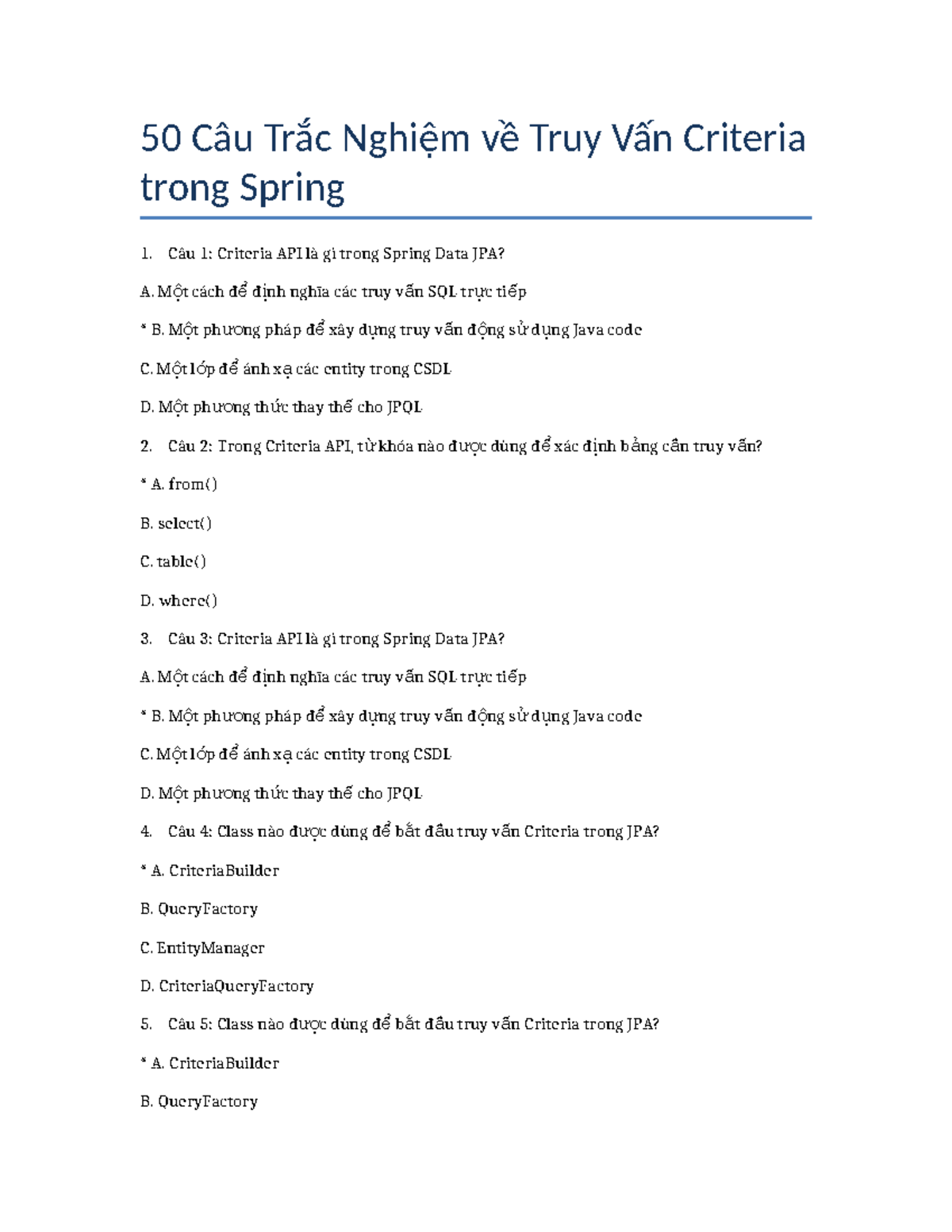 50 Câu Trắc Nghiệm về Truy Vấn Criteria trong Spring

1. Câu 1: Criteria API là gì trong Spring Data JPA?

A. Một cách để định nghĩa các truy vấn SQL trực tiếp

* B. Một phương pháp để xây dựng truy vấn động sử dụng Java code

C. Một lớp để ánh xạ các entity trong CSDL

D. Một phương thức thay thế cho JPQL

2. Câu 2: Trong Criteria API, từ khóa nào được dùng để xác định bảng cần truy vấn?

* A. from()

B. select()

C. table()

D. where()

3. Câu 3: Criteria API là gì trong Spring Data JPA?

A. Một cách để định nghĩa các truy vấn SQL trực tiếp

* B. Một phương pháp để xây dựng truy vấn động sử dụng Java code

C. Một lớp để ánh xạ các entity trong CSDL

D. Một phương thức thay thế cho JPQL

4. Câu 4: Class nào được dùng để bắt đầu truy vấn Criteria trong JPA?

* A. CriteriaBuilder

B. QueryFactory

C. EntityManager

D. CriteriaQueryFactory

5. Câu 5: Class nào được dùng để bắt đầu truy vấn Criteria trong JPA?

* A. CriteriaBuilder

B. QueryFactory